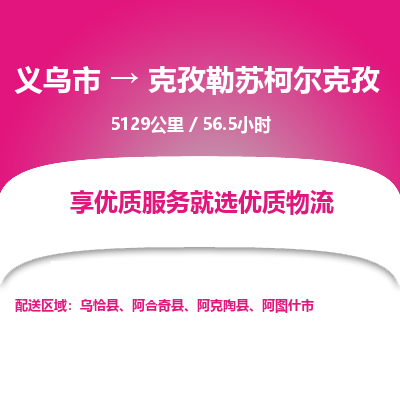 义乌市 → 克孜勒苏柯尔克孜

5129公里 / 56.5小时

享优质服务就选优质物流

配送区域：乌恰县、阿合奇县、阿克陶县、阿图什市